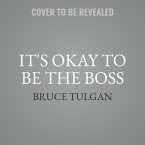 COVER TO BE REVEALED

IT'S OKAY TO BE THE BOSS

BRUCE TULGAN